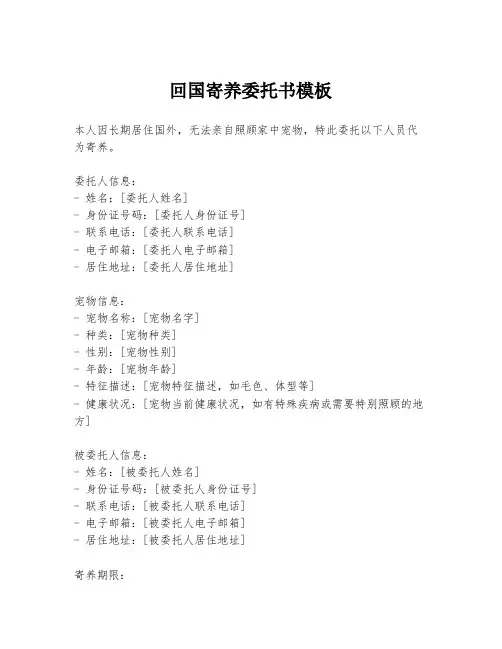 回国寄养委托书模板

本人因长期居住国外，无法亲自照顾家中宠物，特此委托以下人员代为寄养。

委托人信息：
- 姓名：[委托人姓名]
- 身份证号码：[委托人身份证号]
- 联系电话：[委托人联系电话]
- 电子邮箱：[委托人电子邮箱]
- 居住地址：[委托人居住地址]

宠物信息：
- 宠物名称：[宠物名字]
- 种类：[宠物种类]
- 性别：[宠物性别]
- 年龄：[宠物年龄]
- 特征描述：[宠物特征描述，如毛色、体型等]
- 健康状况：[宠物当前健康状况，如有特殊疾病或需要特别照顾的地方]

被委托人信息：
- 姓名：[被委托人姓名]
- 身份证号码：[被委托人身份证号]
- 联系电话：[被委托人联系电话]
- 电子邮箱：[被委托人电子邮箱]
- 居住地址：[被委托人居住地址]

寄养期限：